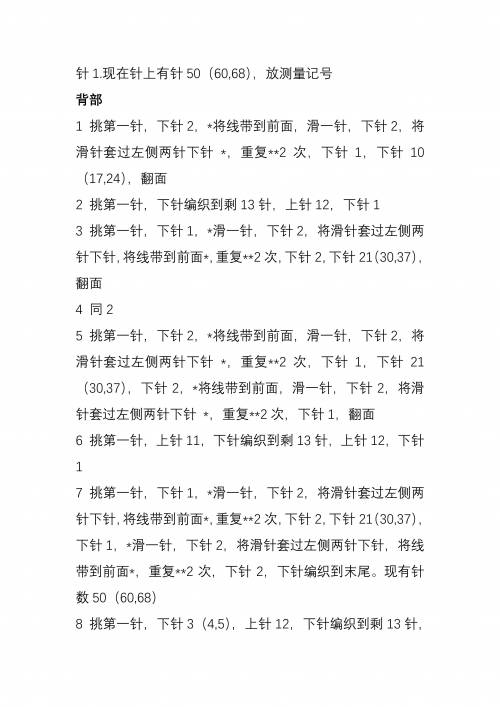 针 1.现在针上有针 50（60,68），放测量记号

背部

1 挑第一针，下针 2，*将线带到前面，滑一针，下针 2，将滑针套过左侧两针下针 *，重复**2 次，下针 1，下针 10（17,24），翻面

2 挑第一针，下针编织到剩 13 针，上针 12，下针 1

3 挑第一针，下针 1，*滑一针，下针 2，将滑针套过左侧两针下针，将线带到前面*，重复**2 次，下针 2，下针 21（30,37），翻面

4 同 2

5 挑第一针，下针 2，*将线带到前面，滑一针，下针 2，将滑针套过左侧两针下针 *，重复**2 次，下针 1，下针 21（30,37），下针 2，*将线带到前面，滑一针，下针 2，将滑针套过左侧两针下针 *，重复**2 次，下针 1，翻面

6 挑第一针，上针 11，下针编织到剩 13 针，上针 12，下针 1

7 挑第一针，下针 1，*滑一针，下针 2，将滑针套过左侧两针下针，将线带到前面*，重复**2 次，下针 2，下针 21（30,37），下针 1，*滑一针，下针 2，将滑针套过左侧两针下针，将线带到前面*，重复**2 次，下针 2，下针编织到末尾。现有针数 50（60,68）

8 挑第一针，下针 3（4,5），上针 12，下针编织到剩 13 针，